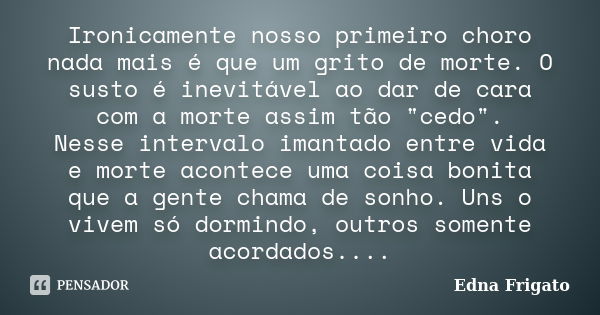 Ironicamente nosso primeiro choro nada mais é que um grito de morte. O susto é inevitável ao dar de cara com a morte assim tão "cedo".
Nesse intervalo imantado entre vida e morte acontece uma coisa bonita que a gente chama de sonho. Uns o vivem só dormindo, outros somente acordados....

PENSADOR

Edna Frigato